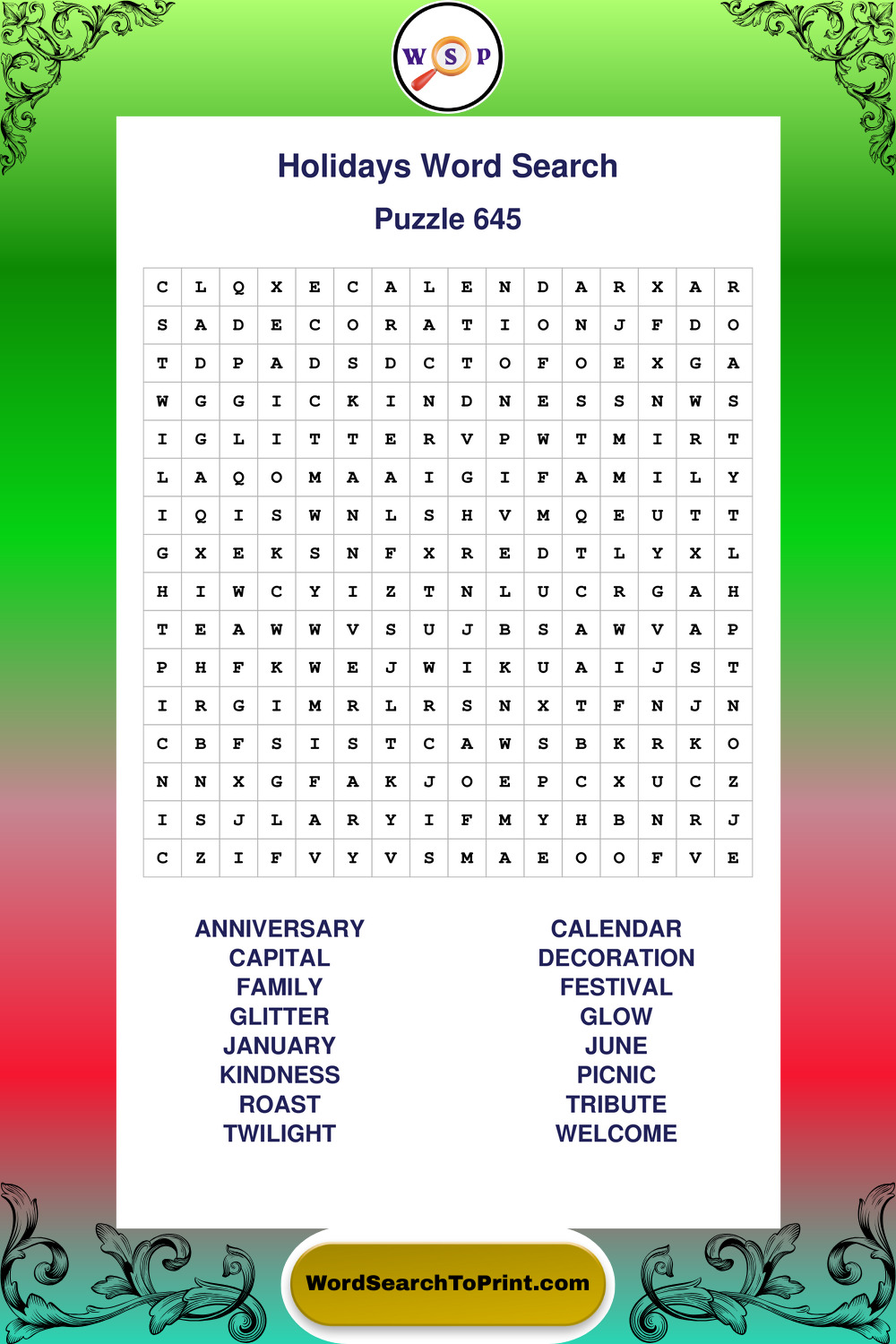 W S P

Holidays Word Search

Puzzle 645

| C | L | Q | X | E | C | A | L | E | N | D | A | R | X | A | R |
|---|---|---|---|---|---|---|---|---|---|---|---|---|---|---|---|
| S | A | D | E | C | O | R | A | T | I | O | N | J | F | D | O |
| T | D | P | A | D | S | D | C | T | O | F | O | E | X | G | A |
| W | G | G | I | C | K | I | N | D | N | E | S | S | N | W | S |
| I | G | L | I | T | T | E | R | V | P | W | T | M | I | R | T |
| L | A | Q | O | M | A | A | I | G | I | F | A | M | I | L | Y |
| I | Q | I | S | W | N | L | S | H | V | M | Q | E | U | T | T |
| G | X | E | K | S | N | F | X | R | E | D | T | L | Y | X | L |
| H | I | W | C | Y | I | Z | T | N | L | U | C | R | G | A | H |
| T | E | A | W | W | V | S | U | J | B | S | A | W | V | A | P |
| P | H | F | K | W | E | J | W | I | K | U | A | I | J | S | T |
| I | R | G | I | M | R | L | R | S | N | X | T | F | N | J | N |
| C | B | F | S | I | S | T | C | A | W | S | B | K | R | K | O |
| N | N | X | G | F | A | K | J | O | E | P | C | X | U | C | Z |
| I | S | J | L | A | R | Y | I | F | M | Y | H | B | N | R | J |
| C | Z | I | F | V | Y | V | S | M | A | E | O | O | F | V | E |

ANNIVERSARY
CAPITAL
FAMILY
GLITTER
JANUARY
KINDNESS
ROAST
TWILIGHT

CALENDAR
DECORATION
FESTIVAL
GLOW
JUNE
PICNIC
TRIBUTE
WELCOME

WordSearchToPrint.com